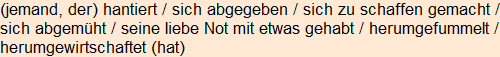 (jemand, der) hantiert / sich abgegeben / sich zu schaffen gemacht / sich abgemüht / seine liebe Not mit etwas gehabt / herumgefummelt / herumgewirtschaftet (hat)